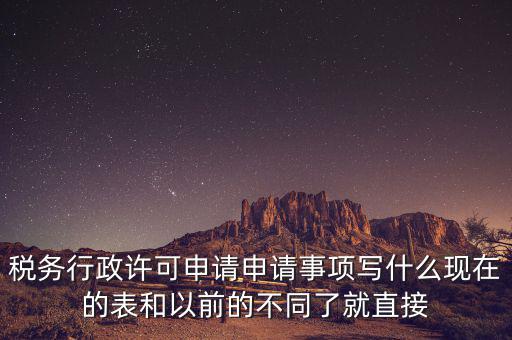 税务行政许可申请申请事项写什么现在的表和以前的不同了就直接